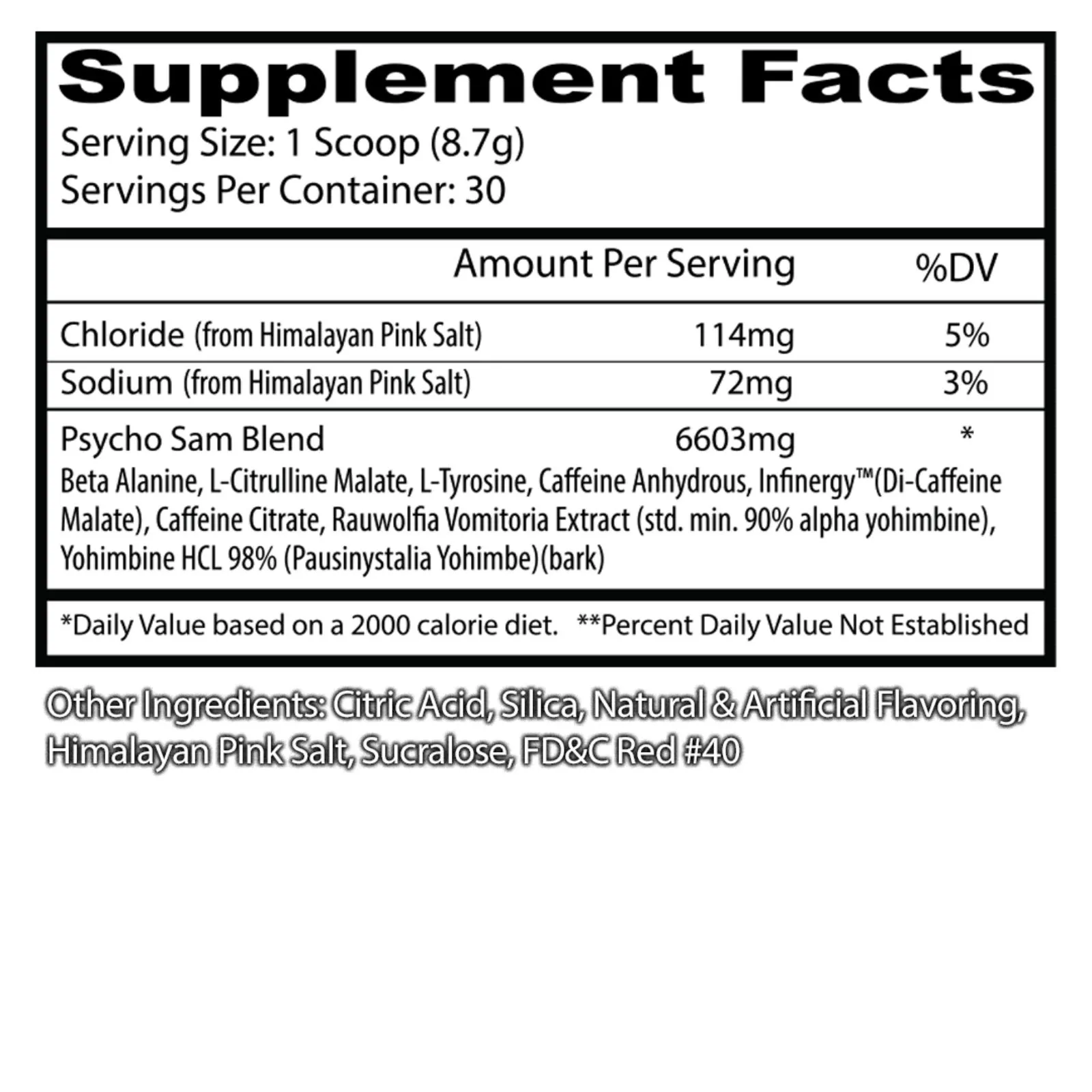 Supplement Facts

Serving Size: 1 Scoop (8.7g)
Servings Per Container: 30

| | Amount Per Serving | %DV |
|---|---|---|
| Chloride (from Himalayan Pink Salt) | 114mg | 5% |
| Sodium (from Himalayan Pink Salt) | 72mg | 3% |
| Psycho Sam Blend | 6603mg | * |

Beta Alanine, L-Citrulline Malate, L-Tyrosine, Caffeine Anhydrous, Infinergy™(Di-Caffeine Malate), Caffeine Citrate, Rauwolfia Vomitoria Extract (std. min. 90% alpha yohimbine), Yohimbine HCL 98% (Pausinystalia Yohimbe)(bark)

*Daily Value based on a 2000 calorie diet. **Percent Daily Value Not Established

Other Ingredients: Citric Acid, Silica, Natural & Artificial Flavoring, Himalayan Pink Salt, Sucralose, FD&C Red #40